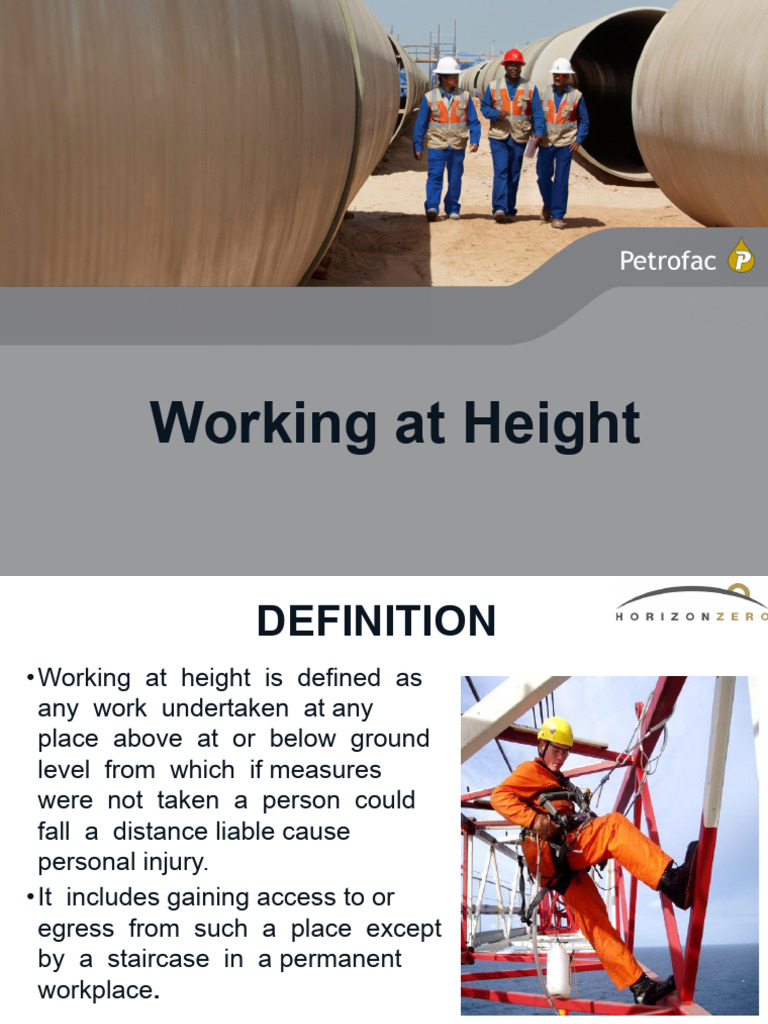 Petrofac

Working at Height

DEFINITION

HORIZONZERO

•Working at height is defined as any work undertaken at any place above at or below ground level from which if measures were not taken a person could fall a distance liable cause personal injury.

•It includes gaining access to or egress from such a place except by a staircase in a permanent workplace.